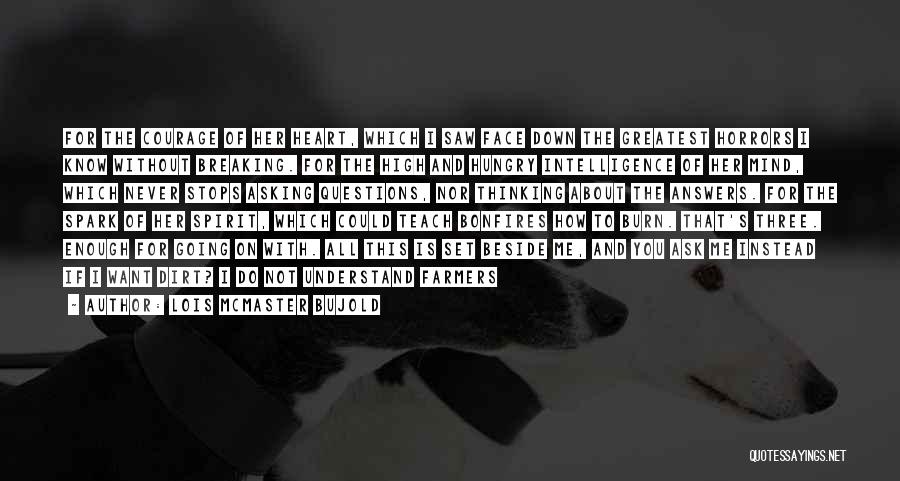 FOR THE COURAGE OF HER HEART, WHICH I SAW FACE DOWN THE GREATEST HORRORS I KNOW WITHOUT BREAKING. FOR THE HIGH AND HUNGRY INTELLIGENCE OF HER MIND, WHICH NEVER STOPS ASKING QUESTIONS, NOR THINKING ABOUT THE ANSWERS. FOR THE SPARK OF HER SPIRIT, WHICH COULD TEACH BONFIRES HOW TO BURN. THAT'S THREE. ENOUGH FOR GOING ON WITH. ALL THIS IS SET BESIDE ME, AND YOU ASK ME INSTEAD IF I WANT DIRT? I DO NOT UNDERSTAND FARMERS

- AUTHOR: LOIS MCMASTER BUJOLD

QUOTESSAYINGS.NET